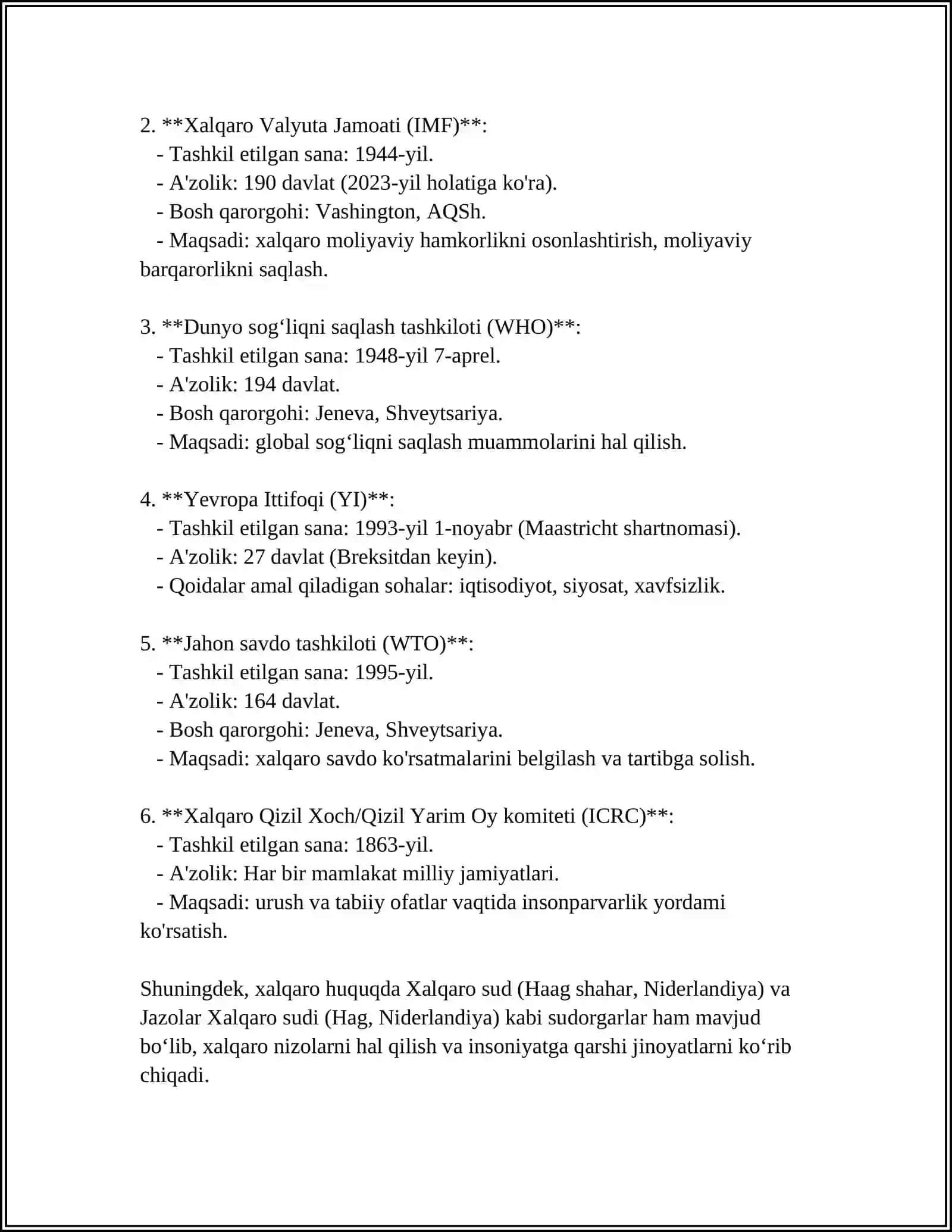 2. **Xalqaro Valyuta Jamoati (IMF)**:
- Tashkil etilgan sana: 1944-yil.
- A'zolik: 190 davlat (2023-yil holatiga ko'ra).
- Bosh qarorgohi: Vashington, AQSh.
- Maqsadi: xalqaro moliyaviy hamkorlikni osonlashtirish, moliyaviy barqarorlikni saqlash.

3. **Dunyo sog‘liqni saqlash tashkiloti (WHO)**:
- Tashkil etilgan sana: 1948-yil 7-aprel.
- A'zolik: 194 davlat.
- Bosh qarorgohi: Jeneva, Shveytsariya.
- Maqsadi: global sog‘liqni saqlash muammolarini hal qilish.

4. **Yevropa Ittifoqi (YI)**:
- Tashkil etilgan sana: 1993-yil 1-noyabr (Maastricht shartnomasi).
- A'zolik: 27 davlat (Breksitdan keyin).
- Qoidalar amal qiladigan sohalar: iqtisodiyot, siyosat, xavfsizlik.

5. **Jahon savdo tashkiloti (WTO)**:
- Tashkil etilgan sana: 1995-yil.
- A'zolik: 164 davlat.
- Bosh qarorgohi: Jeneva, Shveytsariya.
- Maqsadi: xalqaro savdo ko'rsatmalarini belgilash va tartibga solish.

6. **Xalqaro Qizil Xoch/Qizil Yarim Oy komiteti (ICRC)**:
- Tashkil etilgan sana: 1863-yil.
- A'zolik: Har bir mamlakat milliy jamiyatlari.
- Maqsadi: urush va tabiiy ofatlar vaqtida insonparvarlik yordami ko'rsatish.

Shuningdek, xalqaro huquqda Xalqaro sud (Haag shahar, Niderlandiya) va Jazolar Xalqaro sudi (Hag, Niderlandiya) kabi sudorgarlar ham mavjud bo‘lib, xalqaro nizolarni hal qilish va insoniyatga qarshi jinoyatlarni ko‘rib chiqadi.